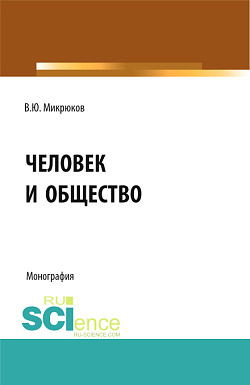 В.Ю. Микрюков

ЧЕЛОВЕК И ОБЩЕСТВО

Монография

RU SCIence
RU-SCIENCE.COM